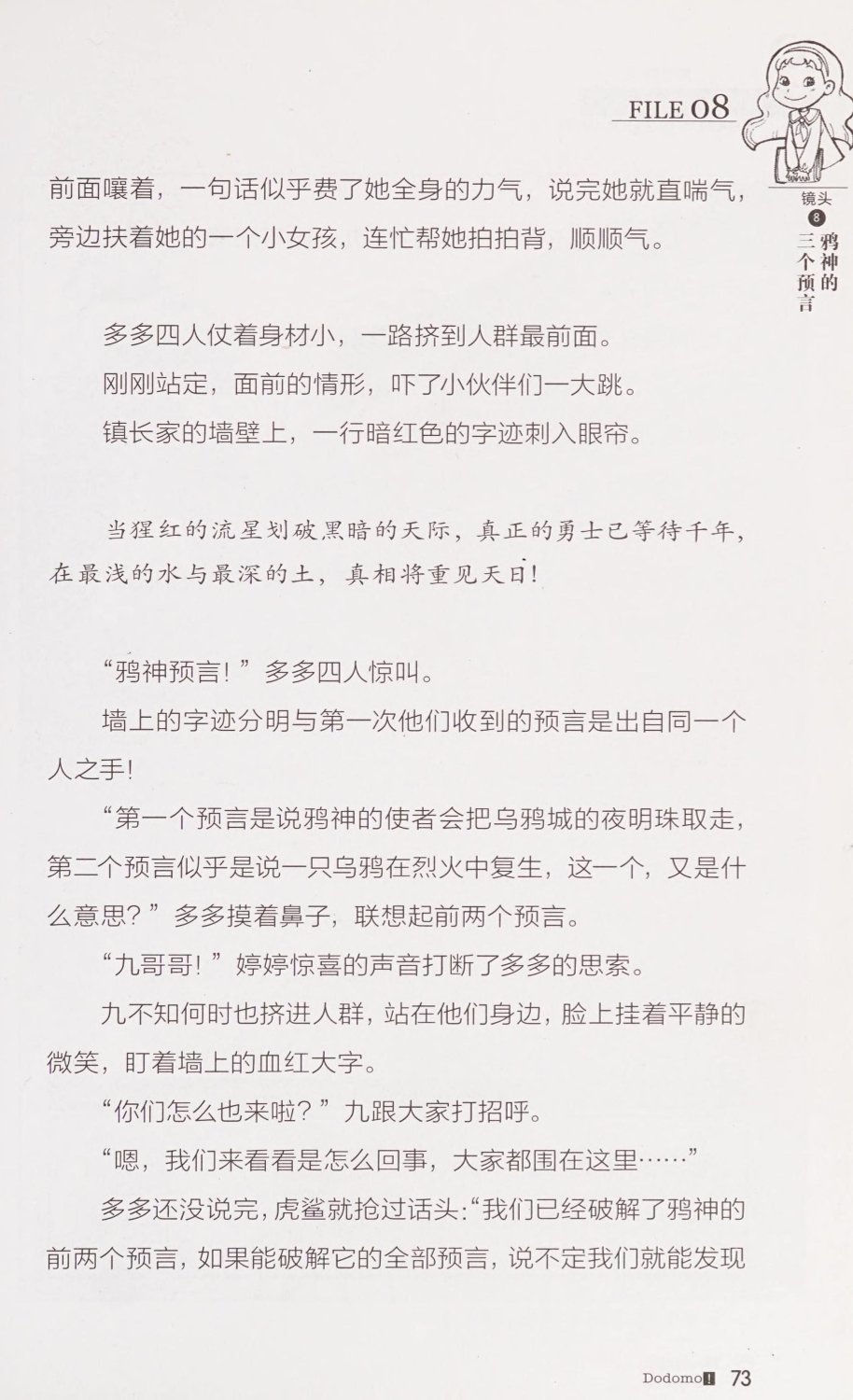 FILE 08

镜头 8 鸦神的三个预言

前面嚷着，一句话似乎费了她全身的力气，说完她就直喘气，旁边扶着她的一个小女孩，连忙帮她拍拍背，顺顺气。

多多四人仗着身材小，一路挤到人群最前面。

刚刚站定，面前的情形，吓了小伙伴们一大跳。

镇长家的墙壁上，一行暗红色的字迹刺入眼帘。

当猩红的流星划破黑暗的天际，真正的勇士已等待千年，在最浅的水与最深的土，真相将重见天日！

“鸦神预言！”多多四人惊叫。

墙上的字迹分明与第一次他们收到的预言是出自同一个人之手！

“第一个预言是说鸦神的使者会把乌鸦城的夜明珠取走，第二个预言似乎是说一只乌鸦在烈火中复生，这一个，又是什么意思？”多多摸着鼻子，联想起前两个预言。

“九哥哥！”婷婷惊喜的声音打断了多多的思索。

九不知何时也挤进人群，站在他们身边，脸上挂着平静的微笑，盯着墙上的血红大字。

“你们怎么也来啦？”九跟大家打招呼。

“嗯，我们来看看是怎么回事，大家都围在这里……”

多多还没说完，虎鲨就抢过话头：“我们已经破解了鸦神的前两个预言，如果能破解它的全部预言，说不定我们就能发现

Dodomo 73